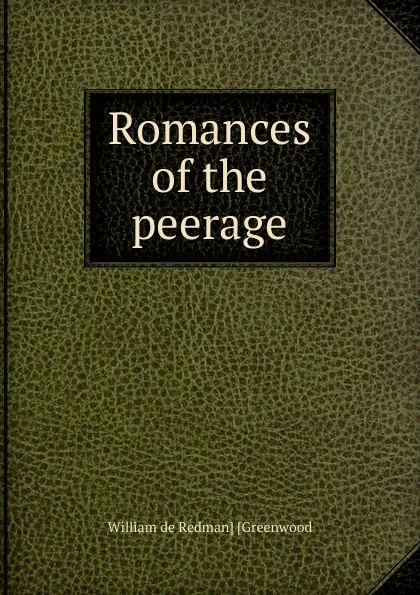 Romances of the peerage

William de Redman] [Greenwood